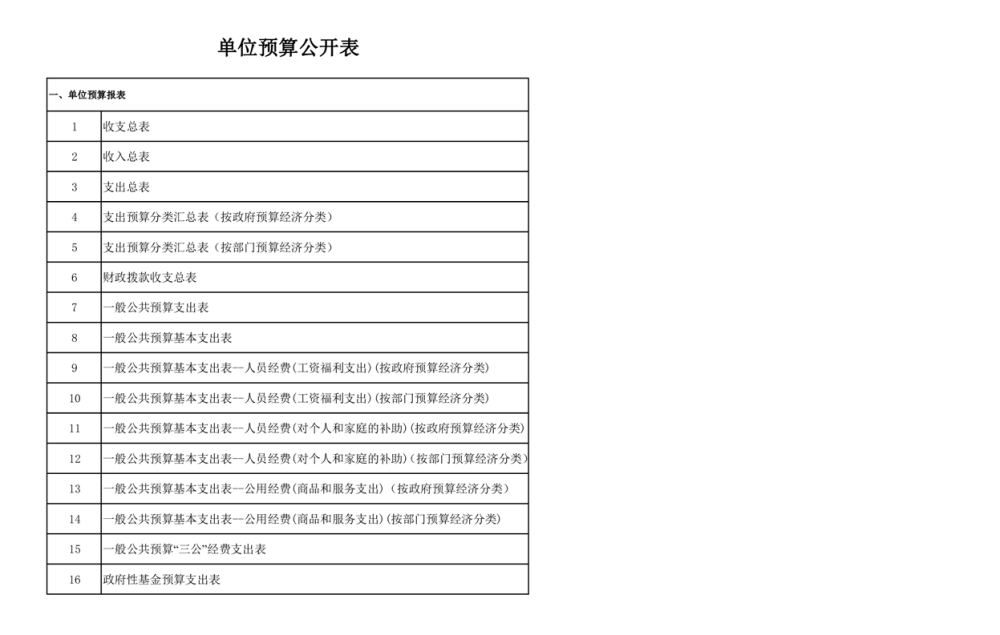 单位预算公开表

| 一、单位预算报表 | |
|---|---|
| 1 | 收支总表 |
| 2 | 收入总表 |
| 3 | 支出总表 |
| 4 | 支出预算分类汇总表（按政府预算经济分类） |
| 5 | 支出预算分类汇总表（按部门预算经济分类） |
| 6 | 财政拨款收支总表 |
| 7 | 一般公共预算支出表 |
| 8 | 一般公共预算基本支出表 |
| 9 | 一般公共预算基本支出表—人员经费(工资福利支出)(按政府预算经济分类) |
| 10 | 一般公共预算基本支出表—人员经费(工资福利支出)(按部门预算经济分类) |
| 11 | 一般公共预算基本支出表—人员经费(对个人和家庭的补助)(按政府预算经济分类) |
| 12 | 一般公共预算基本支出表—人员经费(对个人和家庭的补助)(按部门预算经济分类) |
| 13 | 一般公共预算基本支出表—公用经费(商品和服务支出)(按政府预算经济分类) |
| 14 | 一般公共预算基本支出表—公用经费(商品和服务支出)(按部门预算经济分类) |
| 15 | 一般公共预算“三公”经费支出表 |
| 16 | 政府性基金预算支出表 |